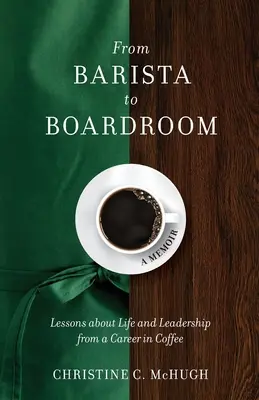 From
BARISTA
to
BOARDROOM

A MEMOIR

Lessons about Life and Leadership from a Career in Coffee

CHRISTINE C. McHUGH